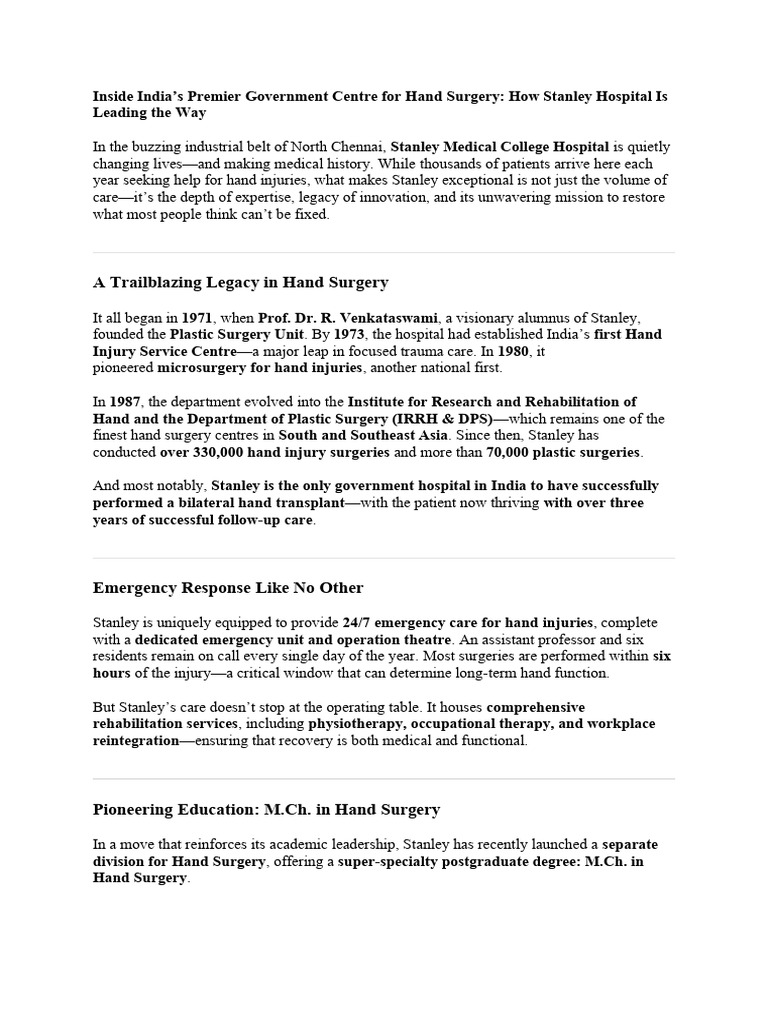 Inside India's Premier Government Centre for Hand Surgery: How Stanley Hospital Is Leading the Way

In the buzzing industrial belt of North Chennai, Stanley Medical College Hospital is quietly changing lives—and making medical history. While thousands of patients arrive here each year seeking help for hand injuries, what makes Stanley exceptional is not just the volume of care—it's the depth of expertise, legacy of innovation, and its unwavering mission to restore what most people think can't be fixed.

A Trailblazing Legacy in Hand Surgery

It all began in 1971, when Prof. Dr. R. Venkataswami, a visionary alumnus of Stanley, founded the Plastic Surgery Unit. By 1973, the hospital had established India's first Hand Injury Service Centre—a major leap in focused trauma care. In 1980, it pioneered microsurgery for hand injuries, another national first.

In 1987, the department evolved into the Institute for Research and Rehabilitation of Hand and the Department of Plastic Surgery (IRRH & DPS)—which remains one of the finest hand surgery centres in South and Southeast Asia. Since then, Stanley has conducted over 330,000 hand injury surgeries and more than 70,000 plastic surgeries.

And most notably, Stanley is the only government hospital in India to have successfully performed a bilateral hand transplant—with the patient now thriving with over three years of successful follow-up care.

Emergency Response Like No Other

Stanley is uniquely equipped to provide 24/7 emergency care for hand injuries, complete with a dedicated emergency unit and operation theatre. An assistant professor and six residents remain on call every single day of the year. Most surgeries are performed within six hours of the injury—a critical window that can determine long-term hand function.

But Stanley's care doesn't stop at the operating table. It houses comprehensive rehabilitation services, including physiotherapy, occupational therapy, and workplace reintegration—ensuring that recovery is both medical and functional.

Pioneering Education: M.Ch. in Hand Surgery

In a move that reinforces its academic leadership, Stanley has recently launched a separate division for Hand Surgery, offering a super-specialty postgraduate degree: M.Ch. in Hand Surgery.